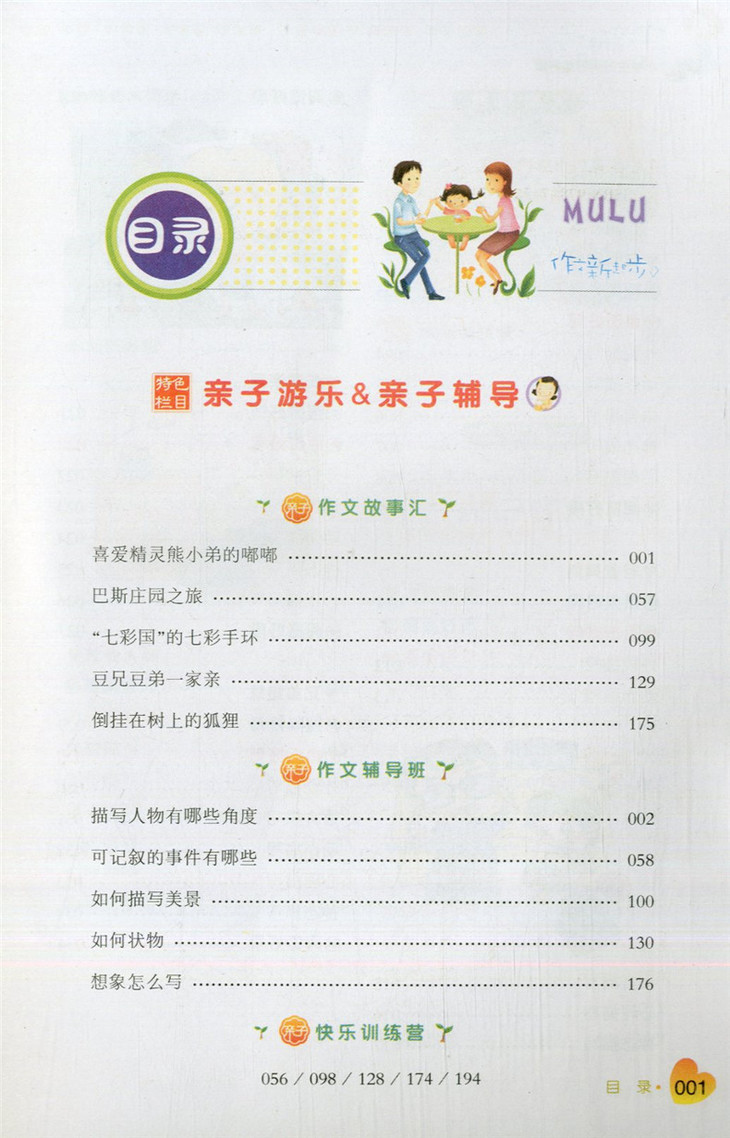 目录

MULU

作文新起步

特色栏目 亲子游乐&亲子辅导

亲子 作文故事汇

喜爱精灵熊小弟的嘟嘟 001

巴斯庄园之旅 057

“七彩国”的七彩手环 099

豆兄豆弟一家亲 129

倒挂在树上的狐狸 175

亲子 作文辅导班

描写人物有哪些角度 002

可记叙的事件有哪些 058

如何描写美景 100

如何状物 130

想象怎么写 176

亲子 快乐训练营

056 / 098 / 128 / 174 / 194

目 录· 001